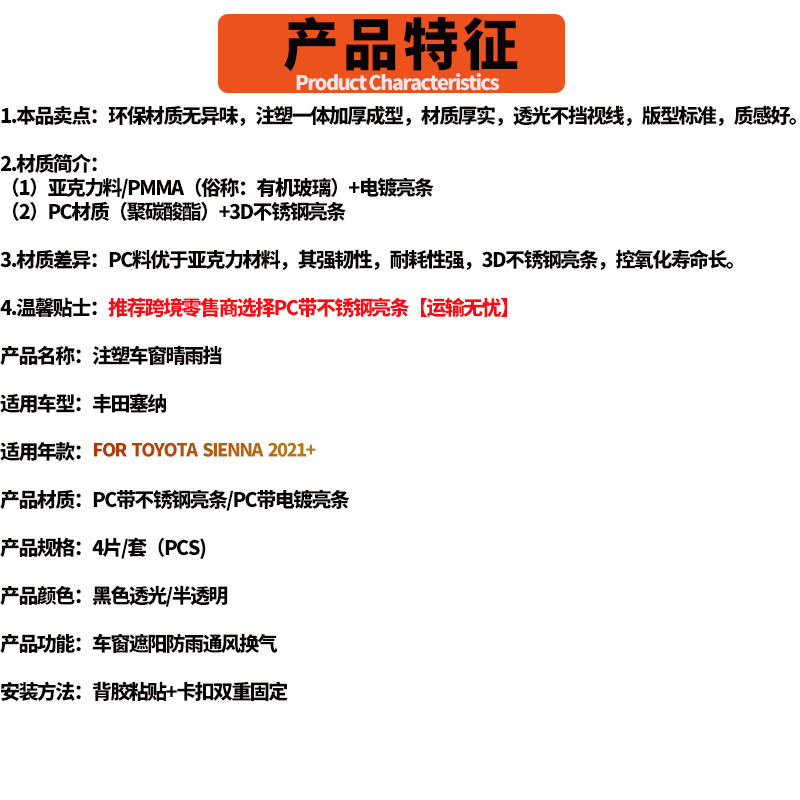 产品特征
Product Characteristics

1.本品卖点：环保材质无异味，注塑一体加厚成型，材质厚实，透光不挡视线，版型标准，质感好。

2.材质简介：
（1）亚克力料/PMMA（俗称：有机玻璃）+电镀亮条
（2）PC材质（聚碳酸酯）+3D不锈钢亮条

3.材质差异：PC料优于亚克力材料，其强韧性，耐耗性强，3D不锈钢亮条，控氧化寿命长。

4.温馨贴士：推荐跨境零售商选择PC带不锈钢亮条【运输无忧】

产品名称：注塑车窗晴雨挡

适用车型：丰田塞纳

适用年款：FOR TOYOTA SIENNA 2021+

产品材质：PC带不锈钢亮条/PC带电镀亮条

产品规格：4片/套（PCS）

产品颜色：黑色透光/半透明

产品功能：车窗遮阳防雨通风换气

安装方法：背胶粘贴+卡扣双重固定